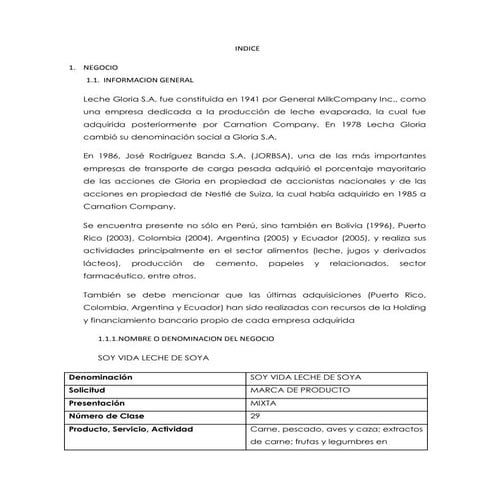 INDICE

1. NEGOCIO

1.1. INFORMACION GENERAL

Leche Gloria S.A. fue constituida en 1941 por General MilkCompany Inc., como una empresa dedicada a la producción de leche evaporada, la cual fue adquirida posteriormente por Carnation Company. En 1978 Lecha Gloria cambió su denominación social a Gloria S.A.

En 1986, José Rodríguez Banda S.A. (JORBSA), una de las más importantes empresas de transporte de carga pesada adquirió el porcentaje mayoritario de las acciones de Gloria en propiedad de accionistas nacionales y de las acciones en propiedad de Nestlé de Suiza, la cual había adquirido en 1985 a Carnation Company.

Se encuentra presente no sólo en Perú, sino también en Bolivia (1996), Puerto Rico (2003), Colombia (2004), Argentina (2005) y Ecuador (2005), y realiza sus actividades principalmente en el sector alimentos (leche, jugos y derivados lácteos), producción de cemento, papeles y relacionados, sector farmacéutico, entre otros.

También se debe mencionar que las últimas adquisiciones (Puerto Rico, Colombia, Argentina y Ecuador) han sido realizadas con recursos de la Holding y financiamiento bancario propio de cada empresa adquirida

1.1.1.NOMBRE O DENOMINACION DEL NEGOCIO

SOY VIDA LECHE DE SOYA

| Denominación | SOY VIDA LECHE DE SOYA |
|---|---|
| Solicitud | MARCA DE PRODUCTO |
| Presentación | MIXTA |
| Número de Clase | 29 |
| Producto, Servicio, Actividad | Carne, pescado, aves y caza; extractos de carne; frutas y legumbres en |